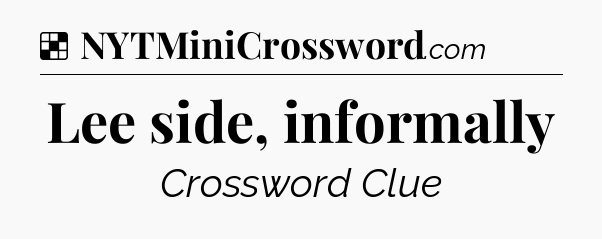 NYTMiniCrossword.com

Lee side, informally

Crossword Clue